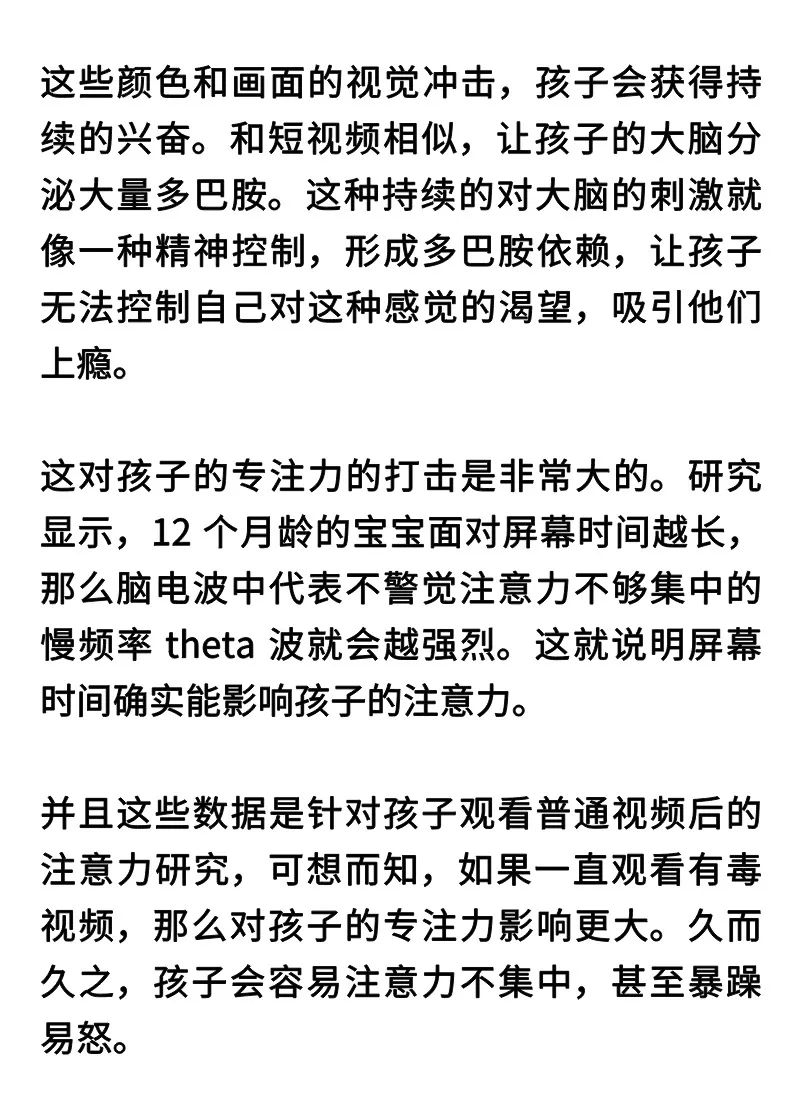 这些颜色和画面的视觉冲击，孩子会获得持续的兴奋。和短视频相似，让孩子的大脑分泌大量多巴胺。这种持续的对大脑的刺激就像一种精神控制，形成多巴胺依赖，让孩子无法控制自己对这种感觉的渴望，吸引他们上瘾。

这对孩子的专注力的打击是非常大的。研究显示，12 个月龄的宝宝面对屏幕时间越长，那么脑电波中代表不警觉注意力不够集中的慢频率 theta 波就会越强烈。这就说明屏幕时间确实能影响孩子的注意力。

并且这些数据是针对孩子观看普通视频后的注意力研究，可想而知，如果一直观看有毒视频，那么对孩子的专注力影响更大。久而久之，孩子会容易注意力不集中，甚至暴躁易怒。